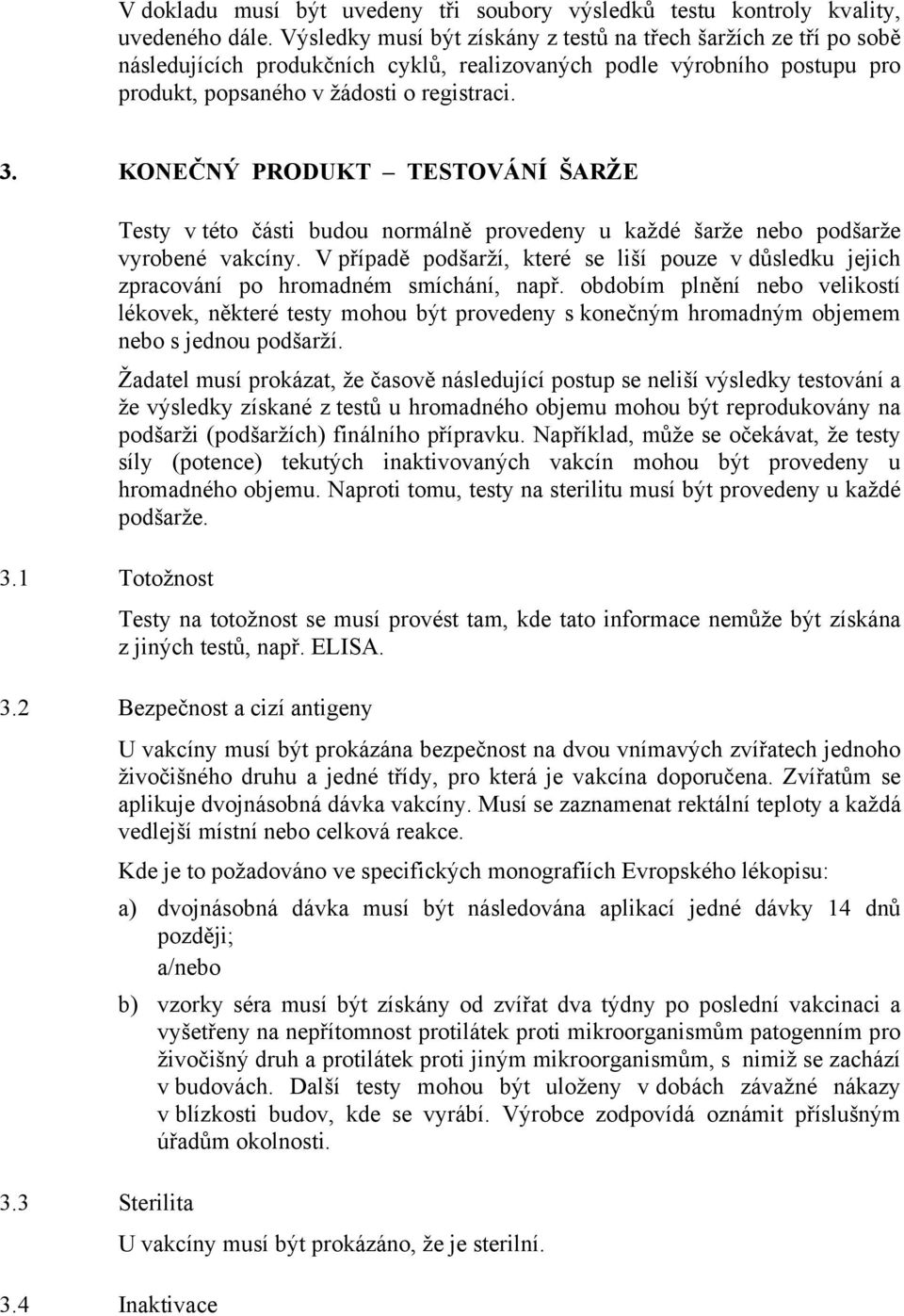 V dokladu musí být uvedeny tři soubory výsledků testu kontroly kvality, uvedeného dále. Výsledky musí být získány z testů na třech šaržích ze tří po sobě následujících produkčních cyklů, realizovaných podle výrobního postupu pro produkt, popsaného v žádosti o registraci.

3. KONEČNÝ PRODUKT – TESTOVÁNÍ ŠARŽE

Testy v této části budou normálně provedeny u každé šarže nebo podšarže vyrobené vakcíny. V případě podšarží, které se liší pouze v důsledku jejich zpracování po hromadném smíchání, např. obdobím plnění nebo velikostí lékovek, některé testy mohou být provedeny s konečným hromadným objemem nebo s jednou podšarží.

Žadatel musí prokázat, že časově následující postup se neliší výsledky testování a že výsledky získané z testů u hromadného objemu mohou být reprodukovány na podšarži (podšaržích) finálního přípravku. Například, může se očekávat, že testy síly (potence) tekutých inaktivovaných vakcín mohou být provedeny u hromadného objemu. Naproti tomu, testy na sterilitu musí být provedeny u každé podšarže.

3.1 Totožnost

Testy na totožnost se musí provést tam, kde tato informace nemůže být získána z jiných testů, např. ELISA.

3.2 Bezpečnost a cizí antigeny

U vakcíny musí být prokázána bezpečnost na dvou vnímavých zvířatech jednoho živočišného druhu a jedné třídy, pro která je vakcína doporučena. Zvířatům se aplikuje dvojnásobná dávka vakcíny. Musí se zaznamenat rektální teploty a každá vedlejší místní nebo celková reakce.

Kde je to požadováno ve specifických monografiích Evropského lékopisu:

a) dvojnásobná dávka musí být následována aplikací jedné dávky 14 dnů později;
a/nebo

b) vzorky séra musí být získány od zvířat dva týdny po poslední vakcinaci a vyšetřeny na nepřítomnost protilátek proti mikroorganismům patogenním pro živočišný druh a protilátek proti jiným mikroorganismům, s nimiž se zachází v budovách. Další testy mohou být uloženy v dobách závažné nákazy v blízkosti budov, kde se vyrábí. Výrobce zodpovídá oznámit příslušným úřadům okolnosti.

3.3 Sterilita

U vakcíny musí být prokázáno, že je sterilní.

3.4 Inaktivace